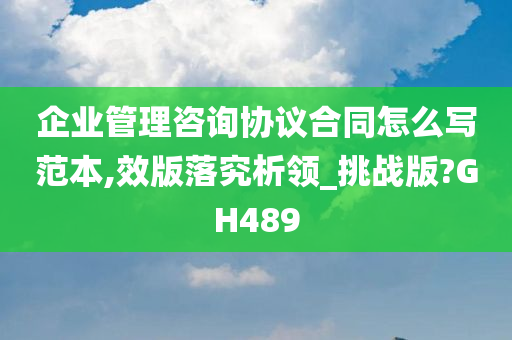 企业管理咨询协议合同怎么写范本,效版落究析领_挑战版?GH489